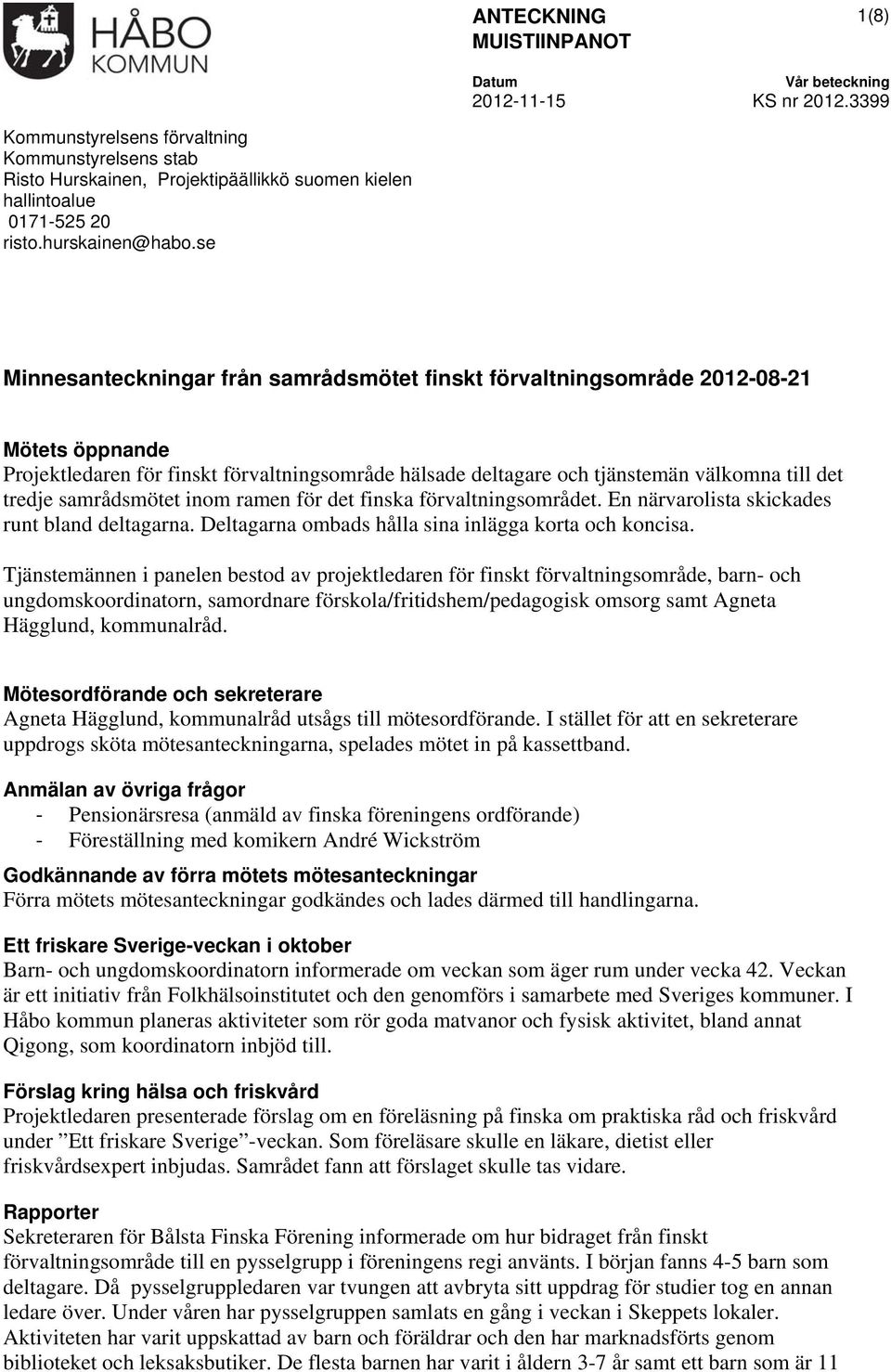 HÅBO KOMMUN

ANTECKNING
MUISTIINPANOT

1(8)

Datum
2012-11-15

Vår beteckning
KS nr 2012.3399

Kommunstyrelsens förvaltning
Kommunstyrelsens stab
Risto Hurskainen, Projektipäällikkö suomen kielen hallintoalue
0171-525 20
risto.hurskainen@habo.se

Minnesanteckningar från samrådsmötet finskt förvaltningsområde 2012-08-21

Mötets öppnande
Projektledaren för finskt förvaltningsområde hälsade deltagare och tjänstemän välkomna till det tredje samrådsmötet inom ramen för det finska förvaltningsområdet. En närvarolista skickades runt bland deltagarna. Deltagarna ombads hålla sina inlägga korta och koncisa.

Tjänstemännen i panelen bestod av projektledaren för finskt förvaltningsområde, barn- och ungdomskoordinatorn, samordnare förskola/fritidshem/pedagogisk omsorg samt Agneta Hägglund, kommunalråd.

Mötesordförande och sekreterare
Agneta Hägglund, kommunalråd utsågs till mötesordförande. I stället för att en sekreterare uppdrogs sköta mötesanteckningarna, spelades mötet in på kassettband.

Anmälan av övriga frågor
- Pensionärsresa (anmäld av finska föreningens ordförande)
- Föreställning med komikern André Wickström

Godkännande av förra mötets mötesanteckningar
Förra mötets mötesanteckningar godkändes och lades därmed till handlingarna.

Ett friskare Sverige-veckan i oktober
Barn- och ungdomskoordinatorn informerade om veckan som äger rum under vecka 42. Veckan är ett initiativ från Folkhälsoinstitutet och den genomförs i samarbete med Sveriges kommuner. I Håbo kommun planeras aktiviteter som rör goda matvanor och fysisk aktivitet, bland annat Qigong, som koordinatorn inbjöd till.

Förslag kring hälsa och friskvård
Projektledaren presenterade förslag om en föreläsning på finska om praktiska råd och friskvård under ”Ett friskare Sverige”-veckan. Som föreläsare skulle en läkare, dietist eller friskvårdsexpert inbjudas. Samrådet fann att förslaget skulle tas vidare.

Rapporter
Sekreteraren för Bålsta Finska Förening informerade om hur bidraget från finskt förvaltningsområde till en pysselgrupp i föreningens regi använts. I början fanns 4-5 barn som deltagare. Då pysselgruppledaren var tvungen att avbryta sitt uppdrag för studier tog en annan ledare över. Under våren har pysselgruppen samlats en gång i veckan i Skeppets lokaler. Aktiviteten har varit uppskattad av barn och föräldrar och den har marknadsförts genom biblioteket och leksaksbutiker. De flesta barnen har varit i åldern 3-7 år samt ett barn som är 11